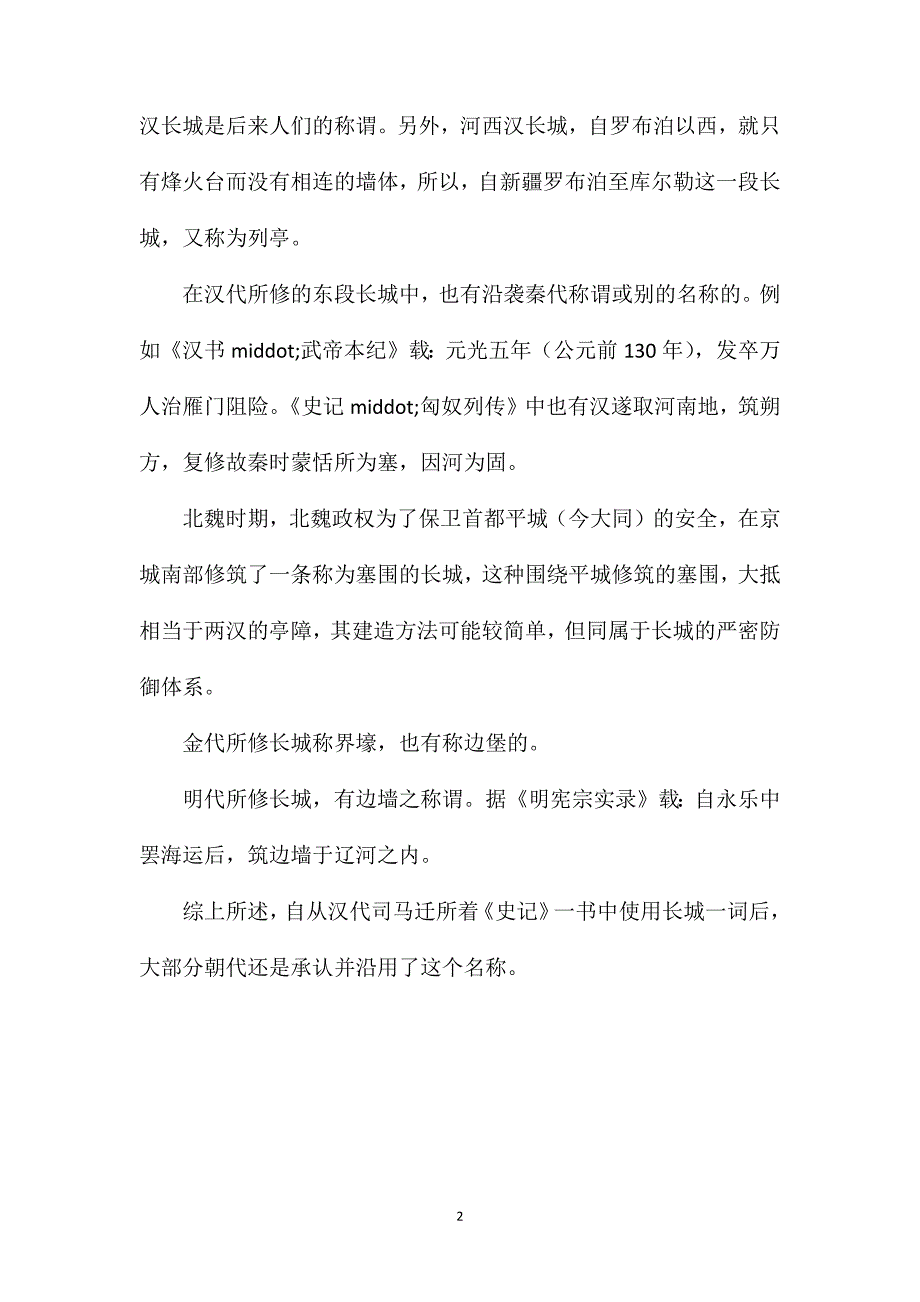 汉长城是后来人们的称谓。另外，河西汉长城，自罗布泊以西，就只有烽火台而没有相连的墙体，所以，自新疆罗布泊至库尔勒这一段长城，又称为列亭。

在汉代所修的东段长城中，也有沿袭秦代称谓或别的名称的。例如《汉书 middot;武帝本纪》载：元光五年（公元前 130 年），发卒万人治雁门阻险。《史记 middot;匈奴列传》中也有汉遂取河南地，筑朔方，复修故秦时蒙恬所为塞，因河为固。

北魏时期，北魏政权为了保卫首都平城（今大同）的安全，在京城南部修筑了一条称为塞围的长城，这种围绕平城修筑的塞围，大抵相当于两汉的亭障，其建造方法可能较简单，但同属于长城的严密防御体系。

金代所修长城称界壕，也有称边堡的。

明代所修长城，有边墙之称谓。据《明宪宗实录》载：自永乐中罢海运后，筑边墙于辽河之内。

综上所述，自从汉代司马迁所着《史记》一书中使用长城一词后，大部分朝代还是承认并沿用了这个名称。

2